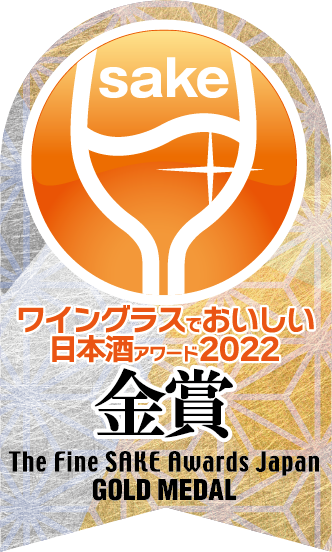 sake

ワイングラスでおいしい日本酒アワード2022

金賞

The Fine SAKE Awards Japan
GOLD MEDAL